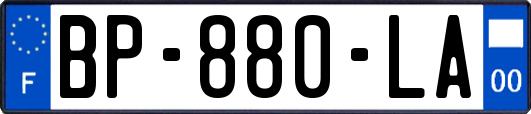 F
BP-880-LA
00